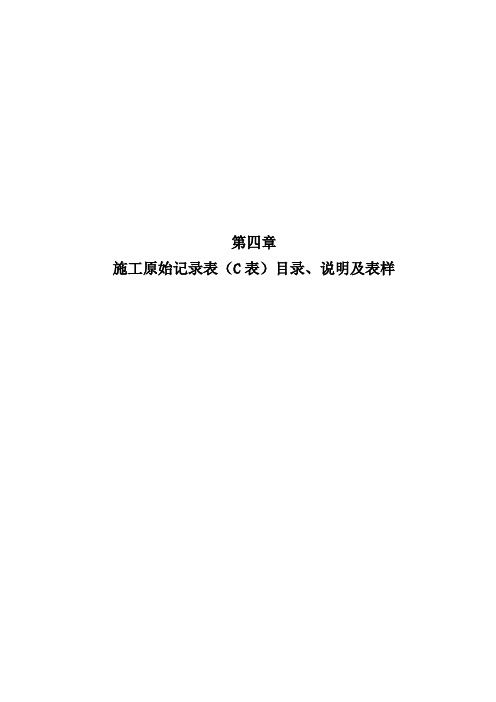 第四章

施工原始记录表（C 表）目录、说明及表样